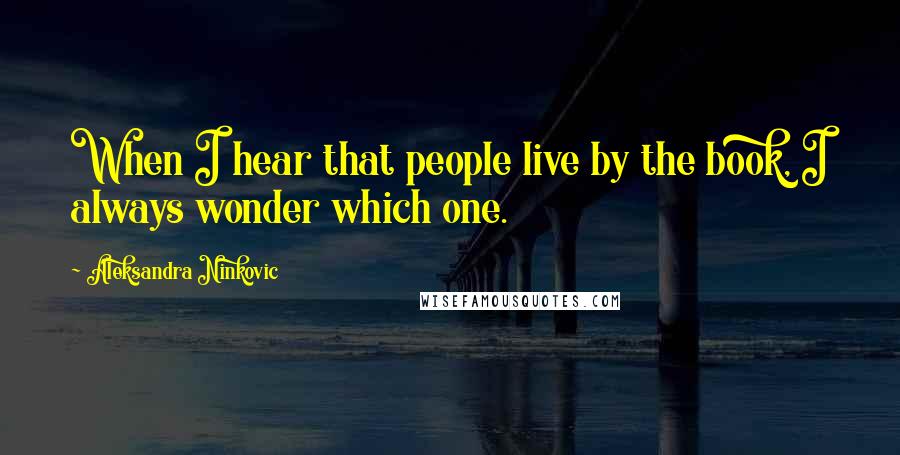 When I hear that people live by the book, I always wonder which one.

Aleksandra Ninkovic

WISEFAMOUSQUOTES.COM